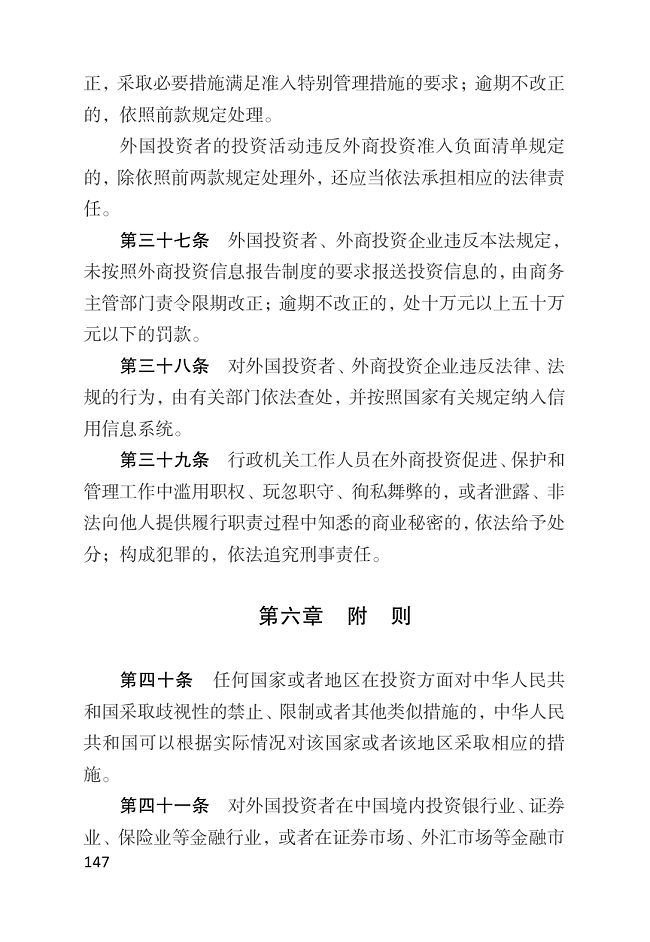 正，采取必要措施满足准入特别管理措施的要求；逾期不改正的，依照前款规定处理。

外国投资者的投资活动违反外商投资准入负面清单规定的，除依照前两款规定处理外，还应当依法承担相应的法律责任。

第三十七条　外国投资者、外商投资企业违反本法规定，未按照外商投资信息报告制度的要求报送投资信息的，由商务主管部门责令限期改正；逾期不改正的，处十万元以上五十万元以下的罚款。

第三十八条　对外国投资者、外商投资企业违反法律、法规的行为，由有关部门依法查处，并按照国家有关规定纳入信用信息系统。

第三十九条　行政机关工作人员在外商投资促进、保护和管理工作中滥用职权、玩忽职守、徇私舞弊的，或者泄露、非法向他人提供履行职责过程中知悉的商业秘密的，依法给予处分；构成犯罪的，依法追究刑事责任。

第六章　附　则

第四十条　任何国家或者地区在投资方面对中华人民共和国采取歧视性的禁止、限制或者其他类似措施的，中华人民共和国可以根据实际情况对该国家或者该地区采取相应的措施。

第四十一条　对外国投资者在中国境内投资银行业、证券业、保险业等金融行业，或者在证券市场、外汇市场等金融市

147